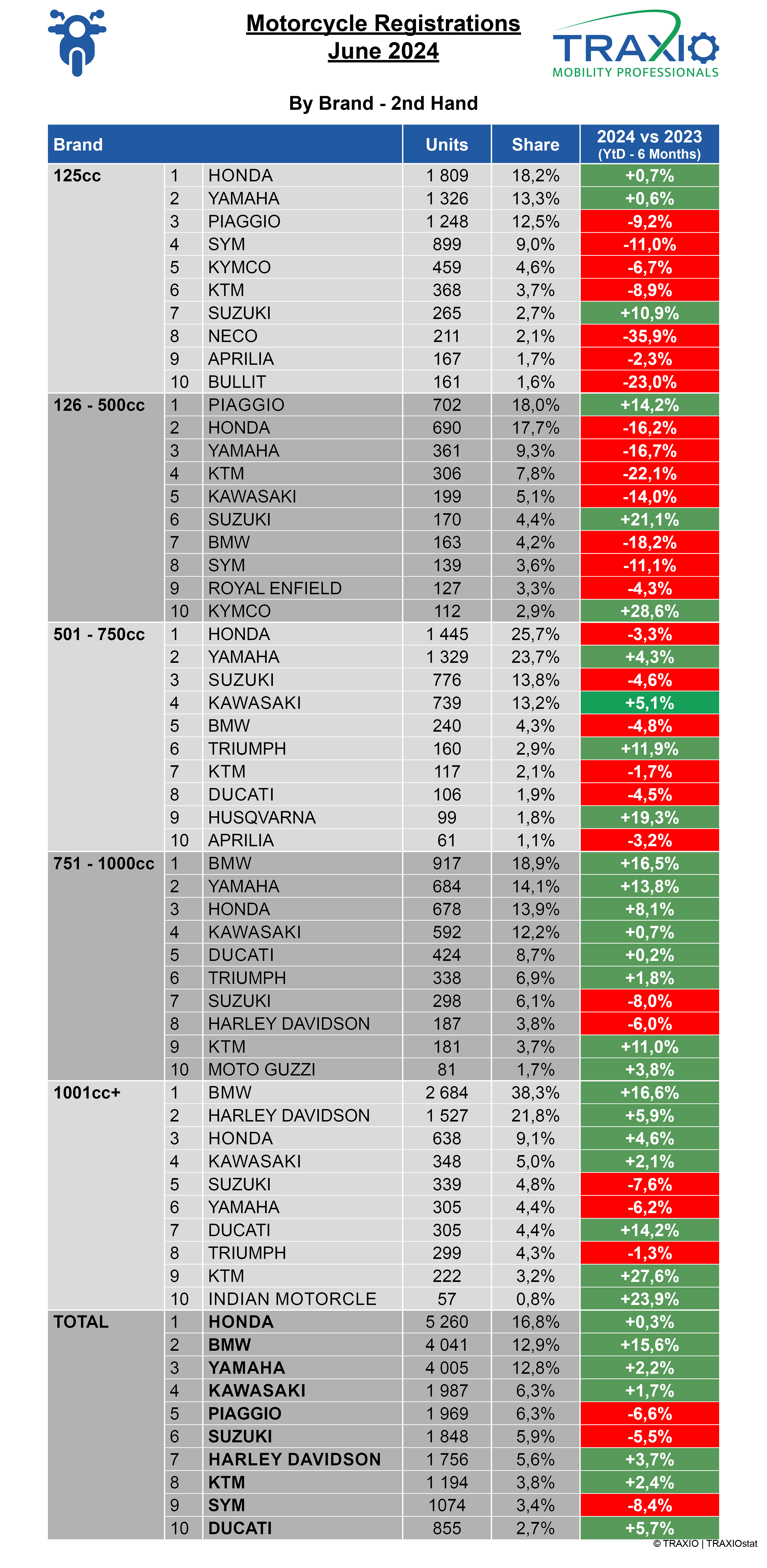 Motorcycle Registrations
June 2024

TRAXIO
MOBILITY PROFESSIONALS

By Brand - 2nd Hand

| Brand | | | Units | Share | 2024 vs 2023 (YtD - 6 Months) |
|---|---|---|---|---|---|
| 125cc | 1 | HONDA | 1 809 | 18,2% | +0,7% |
| | 2 | YAMAHA | 1 326 | 13,3% | +0,6% |
| | 3 | PIAGGIO | 1 248 | 12,5% | -9,2% |
| | 4 | SYM | 899 | 9,0% | -11,0% |
| | 5 | KYMCO | 459 | 4,6% | -6,7% |
| | 6 | KTM | 368 | 3,7% | -8,9% |
| | 7 | SUZUKI | 265 | 2,7% | +10,9% |
| | 8 | NECO | 211 | 2,1% | -35,9% |
| | 9 | APRILIA | 167 | 1,7% | -2,3% |
| | 10 | BULLIT | 161 | 1,6% | -23,0% |
| 126 - 500cc | 1 | PIAGGIO | 702 | 18,0% | +14,2% |
| | 2 | HONDA | 690 | 17,7% | -16,2% |
| | 3 | YAMAHA | 361 | 9,3% | -16,7% |
| | 4 | KTM | 306 | 7,8% | -22,1% |
| | 5 | KAWASAKI | 199 | 5,1% | -14,0% |
| | 6 | SUZUKI | 170 | 4,4% | +21,1% |
| | 7 | BMW | 163 | 4,2% | -18,2% |
| | 8 | SYM | 139 | 3,6% | -11,1% |
| | 9 | ROYAL ENFIELD | 127 | 3,3% | -4,3% |
| | 10 | KYMCO | 112 | 2,9% | +28,6% |
| 501 - 750cc | 1 | HONDA | 1 445 | 25,7% | -3,3% |
| | 2 | YAMAHA | 1 329 | 23,7% | +4,3% |
| | 3 | SUZUKI | 776 | 13,8% | -4,6% |
| | 4 | KAWASAKI | 739 | 13,2% | +5,1% |
| | 5 | BMW | 240 | 4,3% | -4,8% |
| | 6 | TRIUMPH | 160 | 2,9% | +11,9% |
| | 7 | KTM | 117 | 2,1% | -1,7% |
| | 8 | DUCATI | 106 | 1,9% | -4,5% |
| | 9 | HUSQVARNA | 99 | 1,8% | +19,3% |
| | 10 | APRILIA | 61 | 1,1% | -3,2% |
| 751 - 1000cc | 1 | BMW | 917 | 18,9% | +16,5% |
| | 2 | YAMAHA | 684 | 14,1% | +13,8% |
| | 3 | HONDA | 678 | 13,9% | +8,1% |
| | 4 | KAWASAKI | 592 | 12,2% | +0,7% |
| | 5 | DUCATI | 424 | 8,7% | +0,2% |
| | 6 | TRIUMPH | 338 | 6,9% | +1,8% |
| | 7 | SUZUKI | 298 | 6,1% | -8,0% |
| | 8 | HARLEY DAVIDSON | 187 | 3,8% | -6,0% |
| | 9 | KTM | 181 | 3,7% | +11,0% |
| | 10 | MOTO GUZZI | 81 | 1,7% | +3,8% |
| 1001cc+ | 1 | BMW | 2 684 | 38,3% | +16,6% |
| | 2 | HARLEY DAVIDSON | 1 527 | 21,8% | +5,9% |
| | 3 | HONDA | 638 | 9,1% | +4,6% |
| | 4 | KAWASAKI | 348 | 5,0% | +2,1% |
| | 5 | SUZUKI | 339 | 4,8% | -7,6% |
| | 6 | YAMAHA | 305 | 4,4% | -6,2% |
| | 7 | DUCATI | 305 | 4,4% | +14,2% |
| | 8 | TRIUMPH | 299 | 4,3% | -1,3% |
| | 9 | KTM | 222 | 3,2% | +27,6% |
| | 10 | INDIAN MOTORCLE | 57 | 0,8% | +23,9% |
| TOTAL | 1 | HONDA | 5 260 | 16,8% | +0,3% |
| | 2 | BMW | 4 041 | 12,9% | +15,6% |
| | 3 | YAMAHA | 4 005 | 12,8% | +2,2% |
| | 4 | KAWASAKI | 1 987 | 6,3% | +1,7% |
| | 5 | PIAGGIO | 1 969 | 6,3% | -6,6% |
| | 6 | SUZUKI | 1 848 | 5,9% | -5,5% |
| | 7 | HARLEY DAVIDSON | 1 756 | 5,6% | +3,7% |
| | 8 | KTM | 1 194 | 3,8% | +2,4% |
| | 9 | SYM | 1074 | 3,4% | -8,4% |
| | 10 | DUCATI | 855 | 2,7% | +5,7% |

© TRAXIO | TRAXIOstat